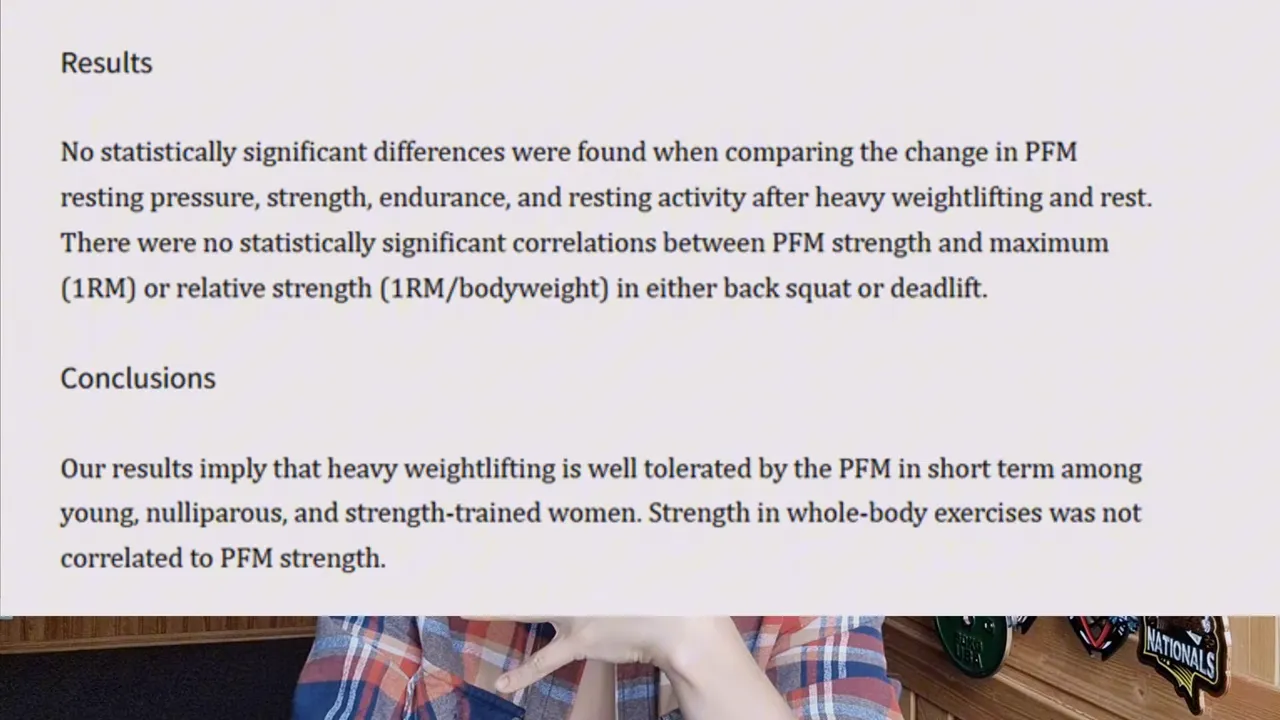 Results

No statistically significant differences were found when comparing the change in PFM resting pressure, strength, endurance, and resting activity after heavy weightlifting and rest. There were no statistically significant correlations between PFM strength and maximum (1RM) or relative strength (1RM/bodyweight) in either back squat or deadlift.

Conclusions

Our results imply that heavy weightlifting is well tolerated by the PFM in short term among young, nulliparous, and strength-trained women. Strength in whole-body exercises was not correlated to PFM strength.

NATIONALS